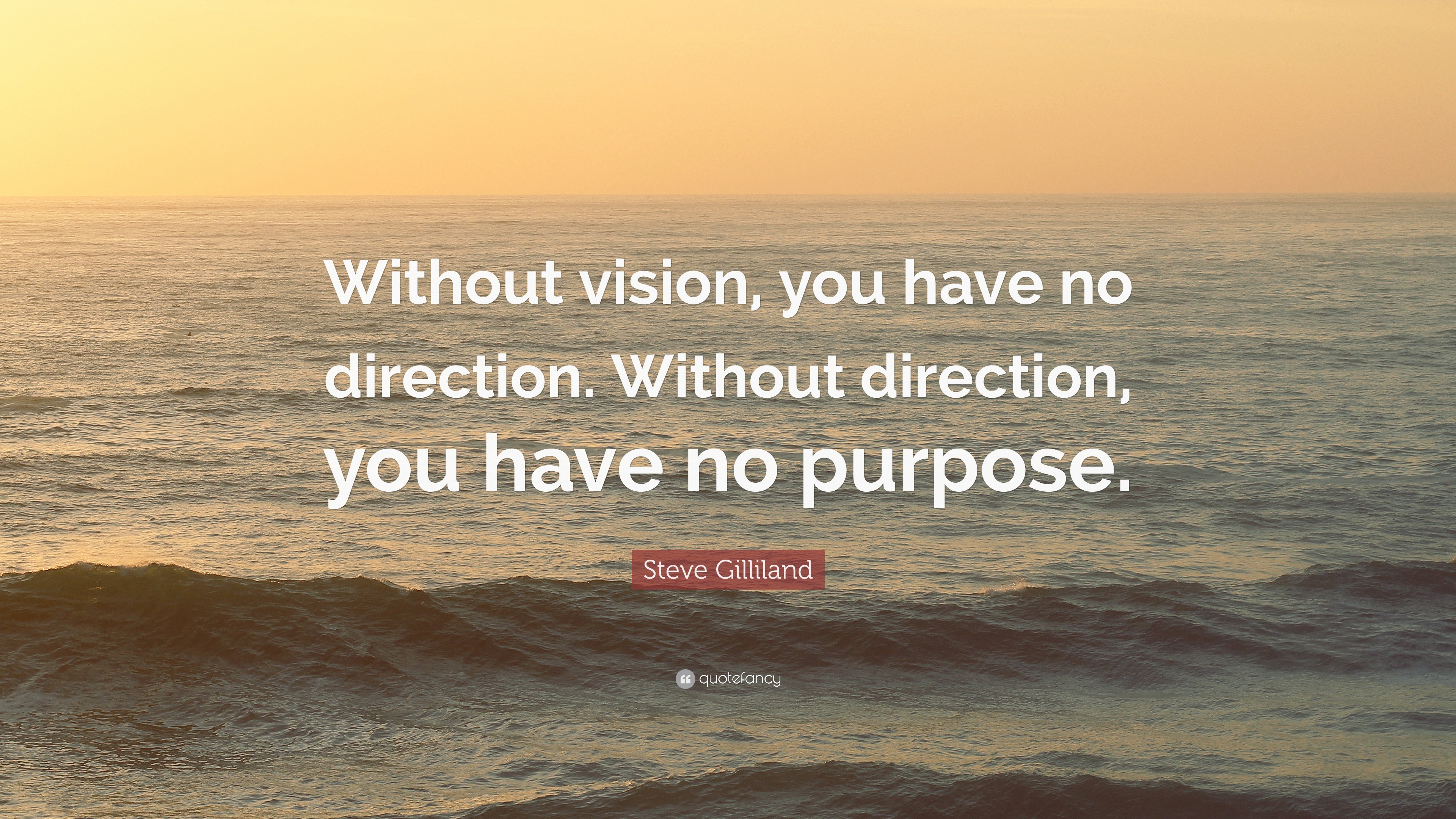 Without vision, you have no direction. Without direction, you have no purpose.

Steve Gilliland

quotefancy